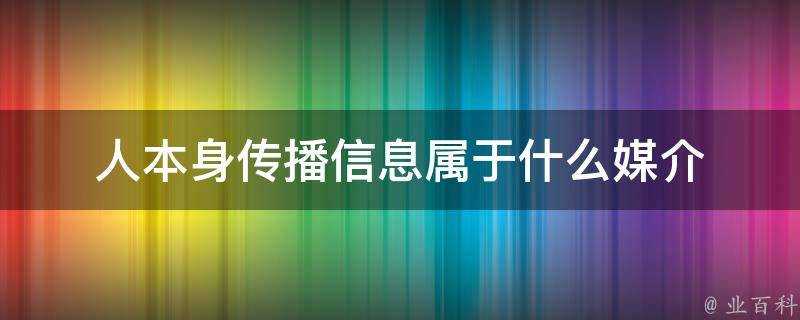 人本身传播信息属于什么媒介

@ 业百科